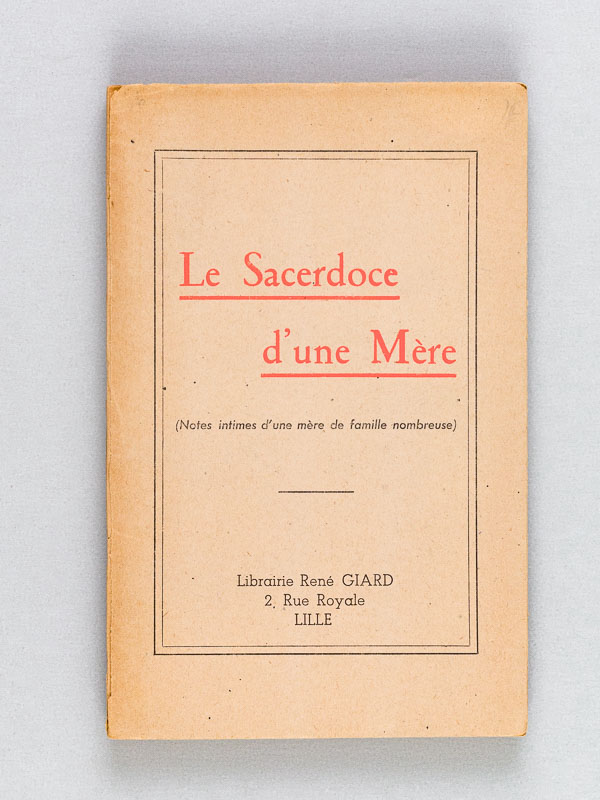 Le Sacerdoce

d'une Mère

(Notes intimes d'une mère de famille nombreuse)

Librairie René GIARD
2, Rue Royale
LILLE